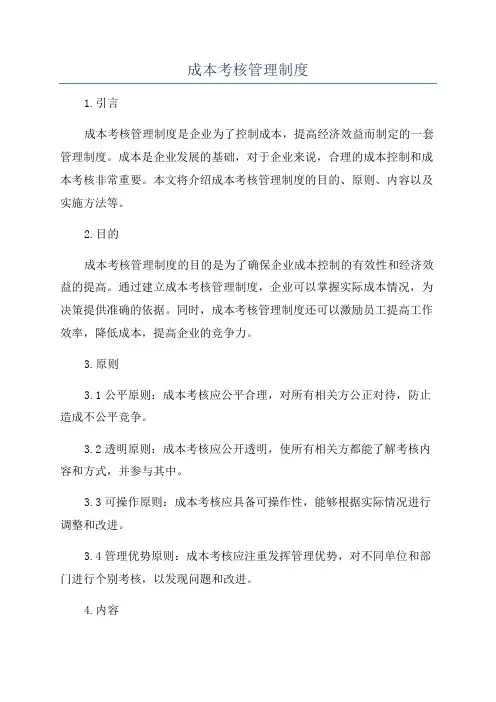 成本考核管理制度

1.引言

成本考核管理制度是企业为了控制成本，提高经济效益而制定的一套管理制度。成本是企业发展的基础，对于企业来说，合理的成本控制和成本考核非常重要。本文将介绍成本考核管理制度的目的、原则、内容以及实施方法等。

2.目的

成本考核管理制度的目的是为了确保企业成本控制的有效性和经济效益的提高。通过建立成本考核管理制度，企业可以掌握实际成本情况，为决策提供准确的依据。同时，成本考核管理制度还可以激励员工提高工作效率，降低成本，提高企业的竞争力。

3.原则

3.1 公平原则：成本考核应公平合理，对所有相关方公正对待，防止造成不公平竞争。

3.2 透明原则：成本考核应公开透明，使所有相关方都能了解考核内容和方式，并参与其中。

3.3 可操作原则：成本考核应具备可操作性，能够根据实际情况进行调整和改进。

3.4 管理优势原则：成本考核应注重发挥管理优势，对不同单位和部门进行个别考核，以发现问题和改进。

4.内容